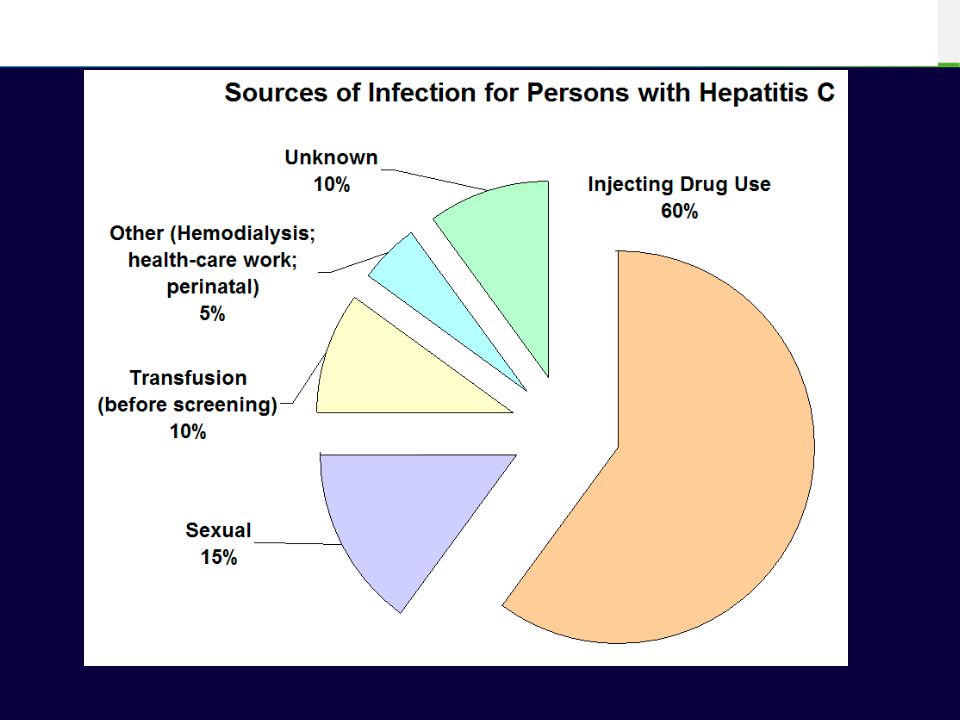 Sources of Infection for Persons with Hepatitis C

Unknown
10%

Injecting Drug Use
60%

Other (Hemodialysis; health-care work; perinatal)
5%

Transfusion (before screening)
10%

Sexual
15%